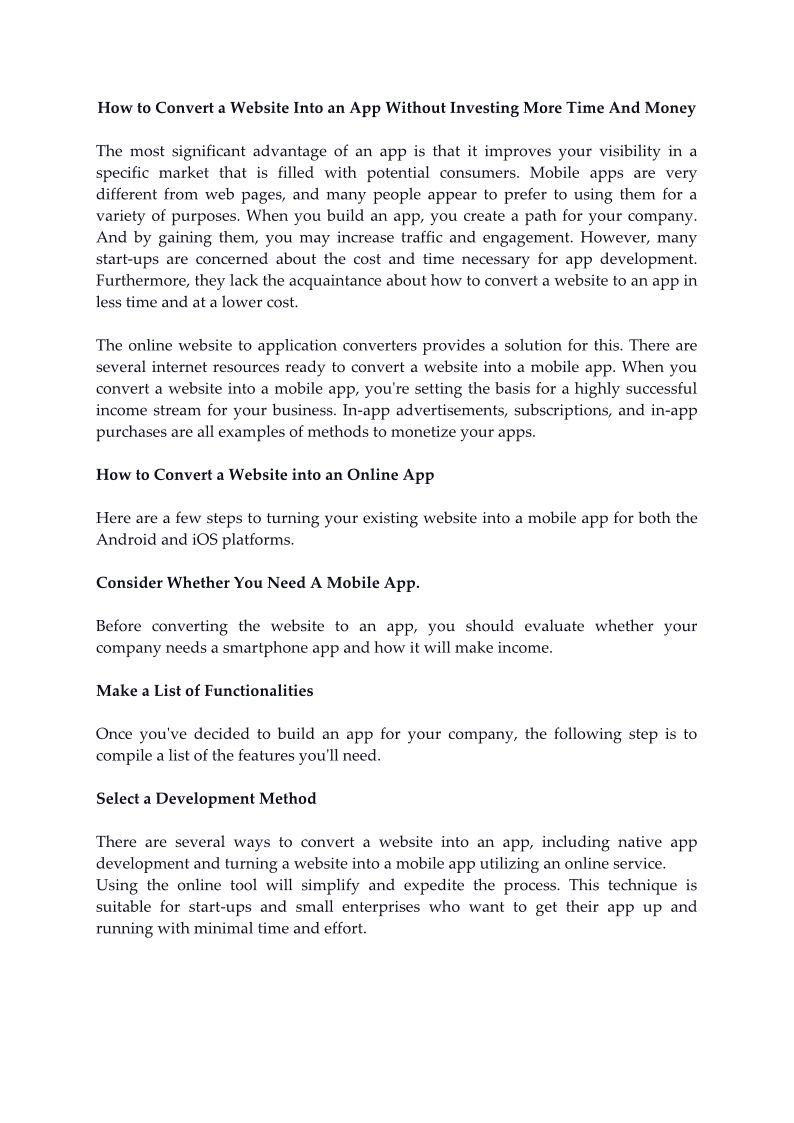 How to Convert a Website Into an App Without Investing More Time And Money

The most significant advantage of an app is that it improves your visibility in a specific market that is filled with potential consumers. Mobile apps are very different from web pages, and many people appear to prefer to using them for a variety of purposes. When you build an app, you create a path for your company. And by gaining them, you may increase traffic and engagement. However, many start-ups are concerned about the cost and time necessary for app development. Furthermore, they lack the acquaintance about how to convert a website to an app in less time and at a lower cost.

The online website to application converters provides a solution for this. There are several internet resources ready to convert a website into a mobile app. When you convert a website into a mobile app, you're setting the basis for a highly successful income stream for your business. In-app advertisements, subscriptions, and in-app purchases are all examples of methods to monetize your apps.

How to Convert a Website into an Online App

Here are a few steps to turning your existing website into a mobile app for both the Android and iOS platforms.

Consider Whether You Need A Mobile App.

Before converting the website to an app, you should evaluate whether your company needs a smartphone app and how it will make income.

Make a List of Functionalities

Once you've decided to build an app for your company, the following step is to compile a list of the features you'll need.

Select a Development Method

There are several ways to convert a website into an app, including native app development and turning a website into a mobile app utilizing an online service.
Using the online tool will simplify and expedite the process. This technique is suitable for start-ups and small enterprises who want to get their app up and running with minimal time and effort.